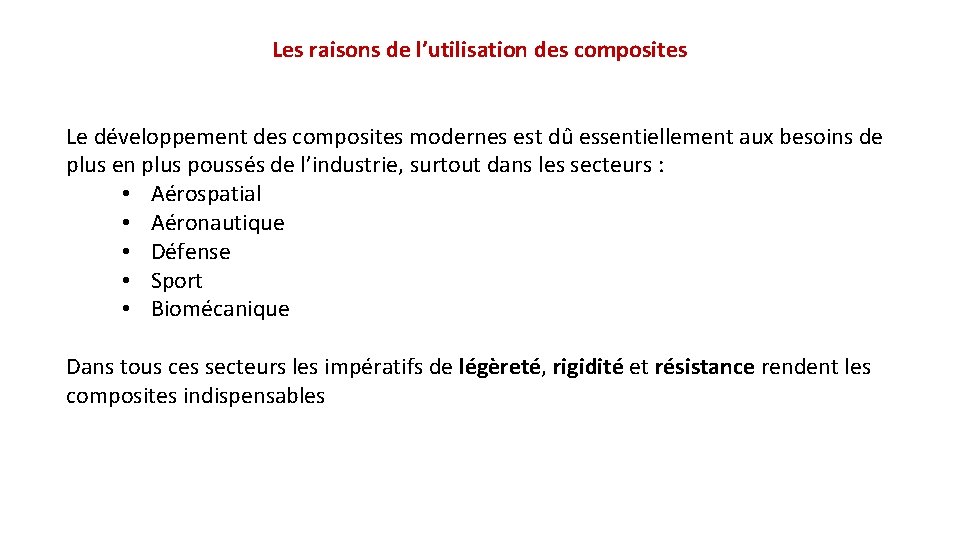 Les raisons de l'utilisation des composites

Le développement des composites modernes est dû essentiellement aux besoins de plus en plus poussés de l'industrie, surtout dans les secteurs :
• Aérospatial
• Aéronautique
• Défense
• Sport
• Biomécanique

Dans tous ces secteurs les impératifs de légèreté, rigidité et résistance rendent les composites indispensables